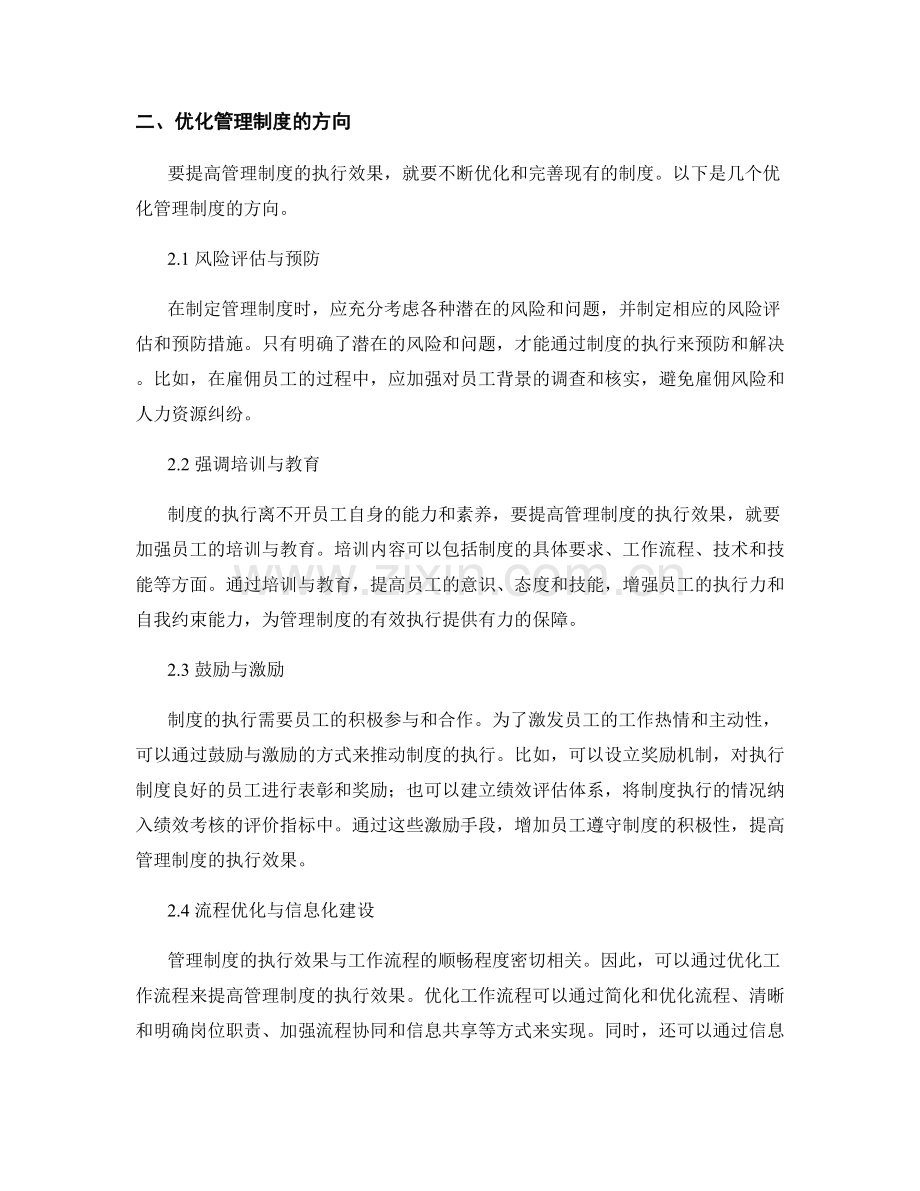 二、优化管理制度的方向

要提高管理制度的执行效果，就要不断优化和完善现有的制度。以下是几个优化管理制度的方向。

2.1 风险评估与预防

在制定管理制度时，应充分考虑各种潜在的风险和问题，并制定相应的风险评估和预防措施。只有明确了潜在的风险和问题，才能通过制度的执行来预防和解决。比如，在雇佣员工的过程中，应加强对员工背景的调查和核实，避免雇佣风险和人力资源纠纷。

2.2 强调培训与教育

制度的执行离不开员工自身的能力和素养，要提高管理制度的执行效果，就要加强员工的培训与教育。培训内容可以包括制度的具体要求、工作流程、技术和技能等方面。通过培训与教育，提高员工的意识、态度和技能，增强员工的执行力和自我约束能力，为管理制度的有效执行提供有力的保障。

2.3 鼓励与激励

制度的执行需要员工的积极参与和合作。为了激发员工的工作热情和主动性，可以通过鼓励与激励的方式来推动制度的执行。比如，可以设立奖励机制，对执行制度良好的员工进行表彰和奖励；也可以建立绩效评估体系，将制度执行的情况纳入绩效考核的评价指标中。通过这些激励手段，增加员工遵守制度的积极性，提高管理制度的执行效果。

2.4 流程优化与信息化建设

管理制度的执行效果与工作流程的顺畅程度密切相关。因此，可以通过优化工作流程来提高管理制度的执行效果。优化工作流程可以通过简化和优化流程、清晰和明确岗位职责、加强流程协同和信息共享等方式来实现。同时，还可以通过信息